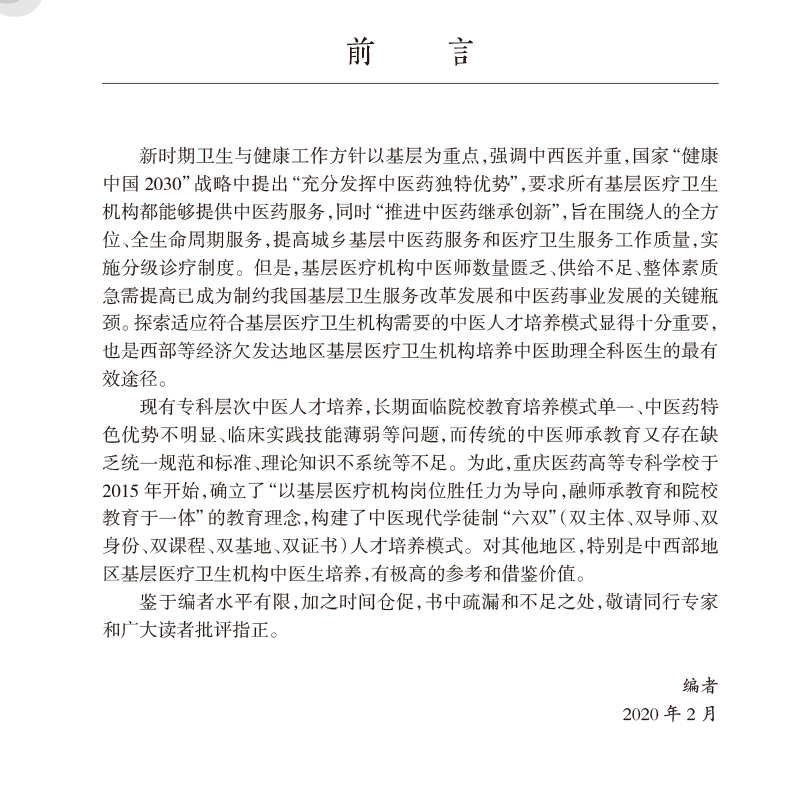 前　言

新时期卫生与健康工作方针以基层为重点，强调中西医并重，国家“健康中国 2030”战略中提出“充分发挥中医药独特优势”，要求所有基层医疗卫生机构都能够提供中医药服务，同时“推进中医药继承创新”，旨在围绕人的全方位、全生命周期服务，提高城乡基层中医药服务和医疗卫生服务工作质量，实施分级诊疗制度。但是，基层医疗机构中医师数量匮乏、供给不足、整体素质急需提高已成为制约我国基层卫生服务改革发展和中医药事业发展的关键瓶颈。探索适应符合基层医疗卫生机构需要的中医人才培养模式显得十分重要，也是西部等经济欠发达地区基层医疗卫生机构培养中医助理全科医生的最有效途径。

现有专科层次中医人才培养，长期面临院校教育培养模式单一、中医药特色优势不明显、临床实践技能薄弱等问题，而传统的中医师承教育又存在缺乏统一规范和标准、理论知识不系统等不足。为此，重庆医药高等专科学校于 2015 年开始，确立了“以基层医疗机构岗位胜任力为导向，融师承教育和院校教育于一体”的教育理念，构建了中医现代学徒制“六双”（双主体、双导师、双身份、双课程、双基地、双证书）人才培养模式。对其他地区，特别是中西部地区基层医疗卫生机构中医生培养，有极高的参考和借鉴价值。

鉴于编者水平有限，加之时间仓促，书中疏漏和不足之处，敬请同行专家和广大读者批评指正。

编者
2020 年 2 月